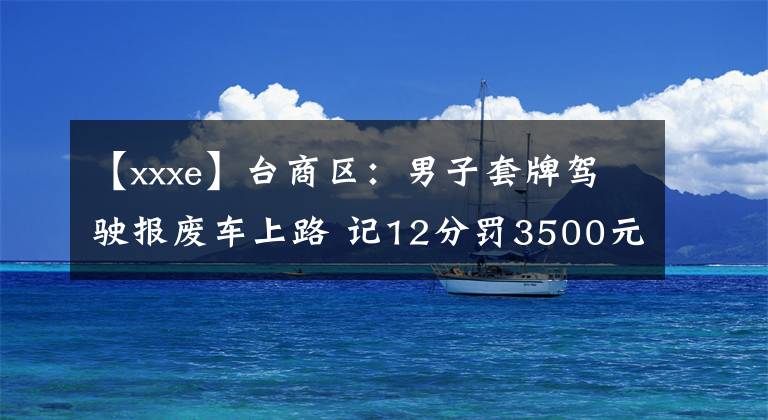 【xxxe】台商区：男子套牌驾驶报废车上路 记12分罚3500元